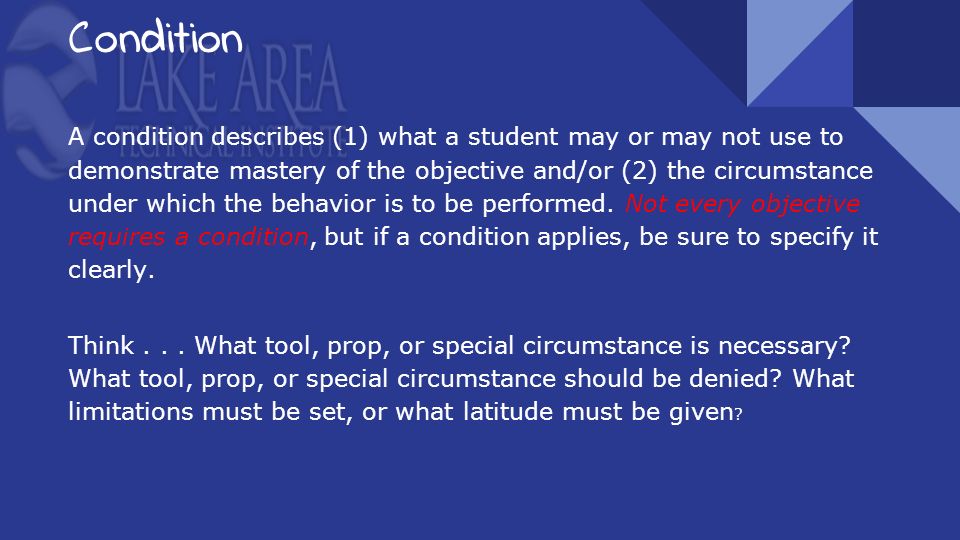 Condition

LAKE AREA
TECHNICAL INSTITUTE

A condition describes (1) what a student may or may not use to demonstrate mastery of the objective and/or (2) the circumstance under which the behavior is to be performed. Not every objective requires a condition, but if a condition applies, be sure to specify it clearly.

Think . . . What tool, prop, or special circumstance is necessary? What tool, prop, or special circumstance should be denied? What limitations must be set, or what latitude must be given?